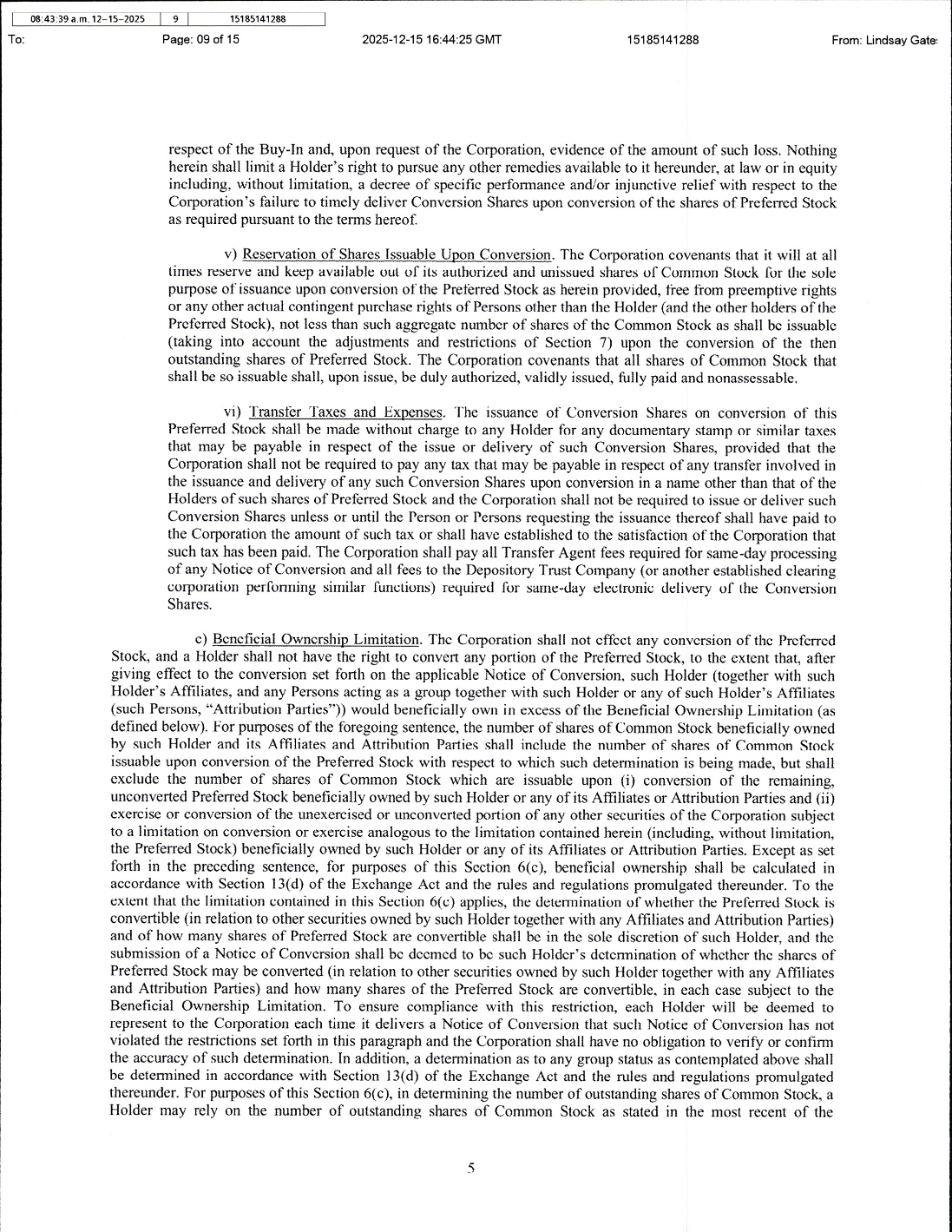 08:43:39 a.m. 12-15-2025 | 9 | 15185141288

To: Page: 09 of 15 2025-12-15 16:44:25 GMT 15185141288 From: Lindsay Gate

respect of the Buy-In and, upon request of the Corporation, evidence of the amount of such loss. Nothing herein shall limit a Holder's right to pursue any other remedies available to it hereunder, at law or in equity including, without limitation, a decree of specific performance and/or injunctive relief with respect to the Corporation's failure to timely deliver Conversion Shares upon conversion of the shares of Preferred Stock as required pursuant to the terms hereof.

v) Reservation of Shares Issuable Upon Conversion. The Corporation covenants that it will at all times reserve and keep available out of its authorized and unissued shares of Common Stock for the sole purpose of issuance upon conversion of the Preferred Stock as herein provided, free from preemptive rights or any other actual contingent purchase rights of Persons other than the Holder (and the other holders of the Preferred Stock), not less than such aggregate number of shares of the Common Stock as shall be issuable (taking into account the adjustments and restrictions of Section 7) upon the conversion of the then outstanding shares of Preferred Stock. The Corporation covenants that all shares of Common Stock that shall be so issuable shall, upon issue, be duly authorized, validly issued, fully paid and nonassessable.

vi) Transfer Taxes and Expenses. The issuance of Conversion Shares on conversion of this Preferred Stock shall be made without charge to any Holder for any documentary stamp or similar taxes that may be payable in respect of the issue or delivery of such Conversion Shares, provided that the Corporation shall not be required to pay any tax that may be payable in respect of any transfer involved in the issuance and delivery of any such Conversion Shares upon conversion in a name other than that of the Holders of such shares of Preferred Stock and the Corporation shall not be required to issue or deliver such Conversion Shares unless or until the Person or Persons requesting the issuance thereof shall have paid to the Corporation the amount of such tax or shall have established to the satisfaction of the Corporation that such tax has been paid. The Corporation shall pay all Transfer Agent fees required for same-day processing of any Notice of Conversion and all fees to the Depository Trust Company (or another established clearing corporation performing similar functions) required for same-day electronic delivery of the Conversion Shares.

c) Beneficial Ownership Limitation. The Corporation shall not effect any conversion of the Preferred Stock, and a Holder shall not have the right to convert any portion of the Preferred Stock, to the extent that, after giving effect to the conversion set forth on the applicable Notice of Conversion, such Holder (together with such Holder's Affiliates, and any Persons acting as a group together with such Holder or any of such Holder's Affiliates (such Persons, "Attribution Parties")) would beneficially own in excess of the Beneficial Ownership Limitation (as defined below). For purposes of the foregoing sentence, the number of shares of Common Stock beneficially owned by such Holder and its Affiliates and Attribution Parties shall include the number of shares of Common Stock issuable upon conversion of the Preferred Stock with respect to which such determination is being made, but shall exclude the number of shares of Common Stock which are issuable upon (i) conversion of the remaining, unconverted Preferred Stock beneficially owned by such Holder or any of its Affiliates or Attribution Parties and (ii) exercise or conversion of the unexercised or unconverted portion of any other securities of the Corporation subject to a limitation on conversion or exercise analogous to the limitation contained herein (including, without limitation, the Preferred Stock) beneficially owned by such Holder or any of its Affiliates or Attribution Parties. Except as set forth in the preceding sentence, for purposes of this Section 6(c), beneficial ownership shall be calculated in accordance with Section 13(d) of the Exchange Act and the rules and regulations promulgated thereunder. To the extent that the limitation contained in this Section 6(c) applies, the determination of whether the Preferred Stock is convertible (in relation to other securities owned by such Holder together with any Affiliates and Attribution Parties) and of how many shares of Preferred Stock are convertible shall be in the sole discretion of such Holder, and the submission of a Notice of Conversion shall be deemed to be such Holder's determination of whether the shares of Preferred Stock may be converted (in relation to other securities owned by such Holder together with any Affiliates and Attribution Parties) and how many shares of the Preferred Stock are convertible, in each case subject to the Beneficial Ownership Limitation. To ensure compliance with this restriction, each Holder will be deemed to represent to the Corporation each time it delivers a Notice of Conversion that such Notice of Conversion has not violated the restrictions set forth in this paragraph and the Corporation shall have no obligation to verify or confirm the accuracy of such determination. In addition, a determination as to any group status as contemplated above shall be determined in accordance with Section 13(d) of the Exchange Act and the rules and regulations promulgated thereunder. For purposes of this Section 6(c), in determining the number of outstanding shares of Common Stock, a Holder may rely on the number of outstanding shares of Common Stock as stated in the most recent of the

5